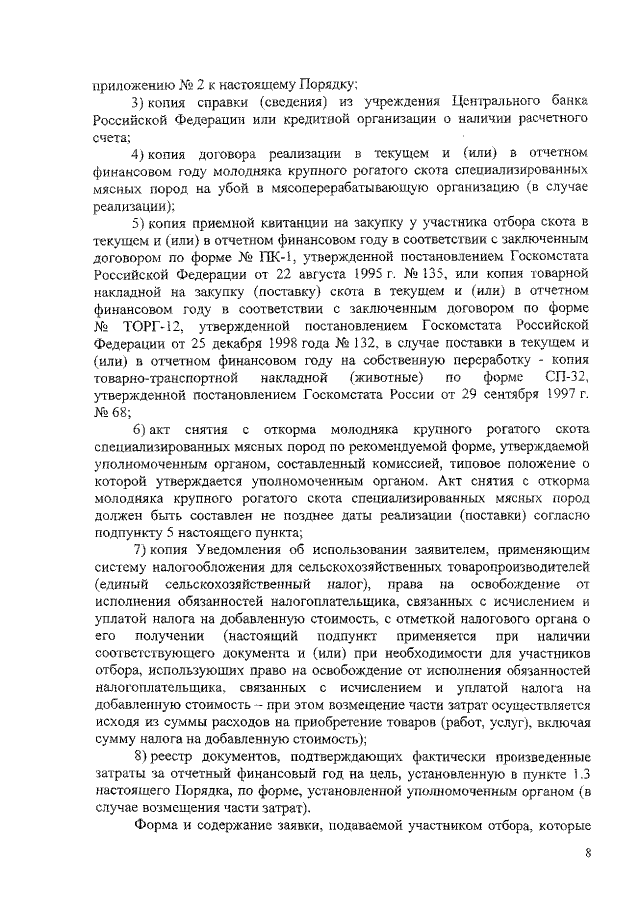 приложению № 2 к настоящему Порядку;

3) копия справки (сведения) из учреждения Центрального банка Российской Федерации или кредитной организации о наличии расчетного счета;

4) копия договора реализации в текущем и (или) в отчетном финансовом году молодняка крупного рогатого скота специализированных мясных пород на убой в мясоперерабатывающую организацию (в случае реализации);

5) копия приемной квитанции на закупку у участника отбора скота в текущем и (или) в отчетном финансовом году в соответствии с заключенным договором по форме № ПК-1, утвержденной постановлением Госкомстата Российской Федерации от 22 августа 1995 г. № 135, или копия товарной накладной на закупку (поставку) скота в текущем и (или) в отчетном финансовом году в соответствии с заключенным договором по форме № ТОРГ-12, утвержденной постановлением Госкомстата Российской Федерации от 25 декабря 1998 года № 132, в случае поставки в текущем и (или) в отчетном финансовом году на собственную переработку - копия товарно-транспортной накладной (животные) по форме СП-32, утвержденной постановлением Госкомстата России от 29 сентября 1997 г. № 68;

6) акт снятия с откорма молодняка крупного рогатого скота специализированных мясных пород по рекомендуемой форме, утверждаемой уполномоченным органом, составленный комиссией, типовое положение о которой утверждается уполномоченным органом. Акт снятия с откорма молодняка крупного рогатого скота специализированных мясных пород должен быть составлен не позднее даты реализации (поставки) согласно подпункту 5 настоящего пункта;

7) копия Уведомления об использовании заявителем, применяющим систему налогообложения для сельскохозяйственных товаропроизводителей (единый сельскохозяйственный налог), права на освобождение от исполнения обязанностей налогоплательщика, связанных с исчислением и уплатой налога на добавленную стоимость, с отметкой налогового органа о его получении (настоящий подпункт применяется при наличии соответствующего документа и (или) при необходимости для участников отбора, использующих право на освобождение от исполнения обязанностей налогоплательщика, связанных с исчислением и уплатой налога на добавленную стоимость – при этом возмещение части затрат осуществляется исходя из суммы расходов на приобретение товаров (работ, услуг), включая сумму налога на добавленную стоимость);

8) реестр документов, подтверждающих фактически произведенные затраты за отчетный финансовый год на цель, установленную в пункте 1.3 настоящего Порядка, по форме, установленной уполномоченным органом (в случае возмещения части затрат).

Форма и содержание заявки, подаваемой участником отбора, которые

8